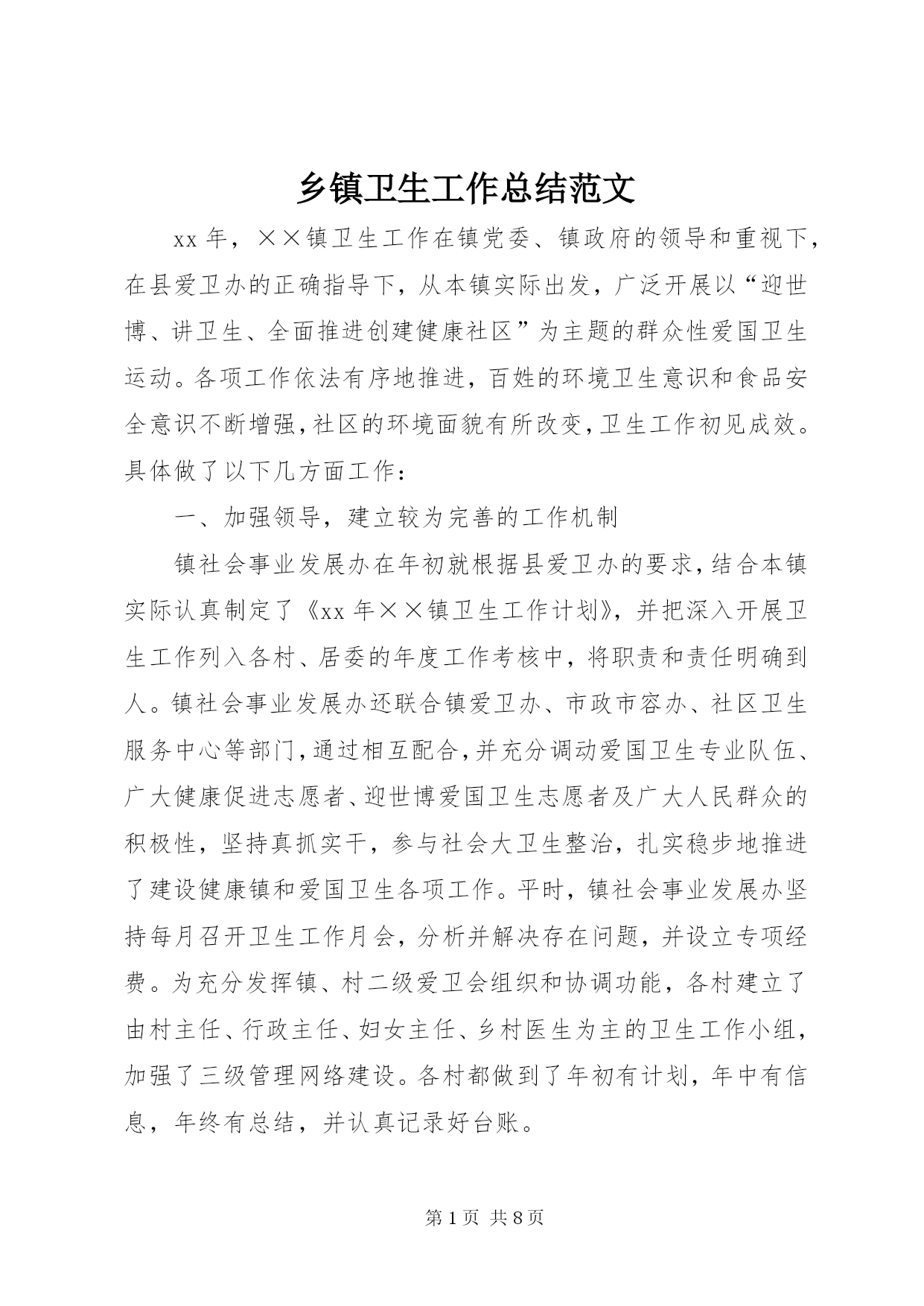 乡镇卫生工作总结范文

xx 年，××镇卫生工作在镇党委、镇政府的领导和重视下，在县爱卫办的正确指导下，从本镇实际出发，广泛开展以“迎世博、讲卫生、全面推进创建健康社区”为主题的群众性爱国卫生运动。各项工作依法有序地推进，百姓的环境卫生意识和食品安全意识不断增强，社区的环境面貌有所改变，卫生工作初见成效。具体做了以下几方面工作：

一、加强领导，建立较为完善的工作机制

镇社会事业发展办在年初就根据县爱卫办的要求，结合本镇实际认真制定了《xx 年××镇卫生工作计划》，并把深入开展卫生工作列入各村、居委的年度工作考核中，将职责和责任明确到人。镇社会事业发展办还联合镇爱卫办、市政市容办、社区卫生服务中心等部门，通过相互配合，并充分调动爱国卫生专业队伍、广大健康促进志愿者、迎世博爱国卫生志愿者及广大人民群众的积极性，坚持真抓实干，参与社会大卫生整治，扎实稳步地推进了建设健康镇和爱国卫生各项工作。平时，镇社会事业发展办坚持每月召开卫生工作月会，分析并解决存在问题，并设立专项经费。为充分发挥镇、村二级爱卫会组织和协调功能，各村建立了由村主任、行政主任、妇女主任、乡村医生为主的卫生工作小组，加强了三级管理网络建设。各村都做到了年初有计划，年中有信息，年终有总结，并认真记录好台账。

第 1 页 共 8 页